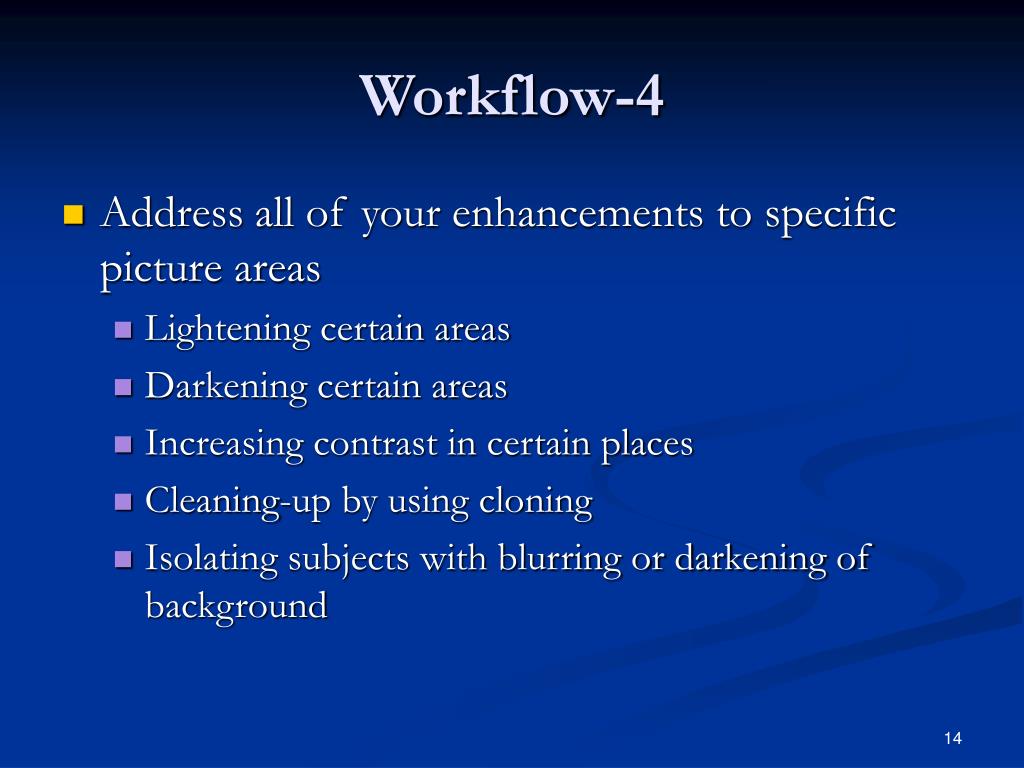 Workflow-4

Address all of your enhancements to specific picture areas

Lightening certain areas

Darkening certain areas

Increasing contrast in certain places

Cleaning-up by using cloning

Isolating subjects with blurring or darkening of background

14